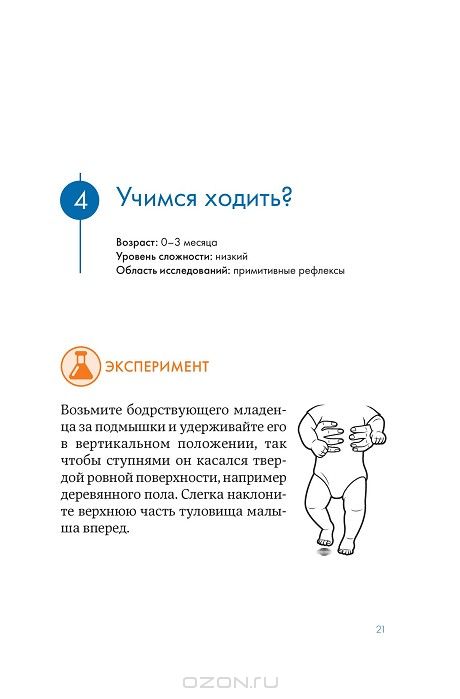 4 Учимся ходить?

Возраст: 0–3 месяца
Уровень сложности: низкий
Область исследований: примитивные рефлексы

ЭКСПЕРИМЕНТ

Возьмите бодрствующего младенца за подмышки и удерживайте его в вертикальном положении, так чтобы ступнями он касался твердой ровной поверхности, например деревянного пола. Слегка наклоните верхнюю часть туловища малыша вперед.

21

OZON.RU